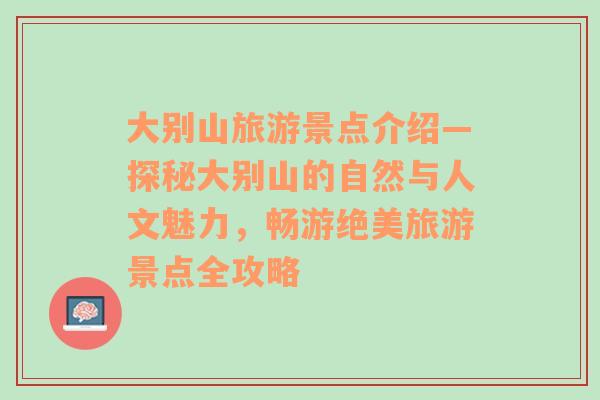 大别山旅游景点介绍—探秘大别山的自然与人文魅力，畅游绝美旅游景点全攻略